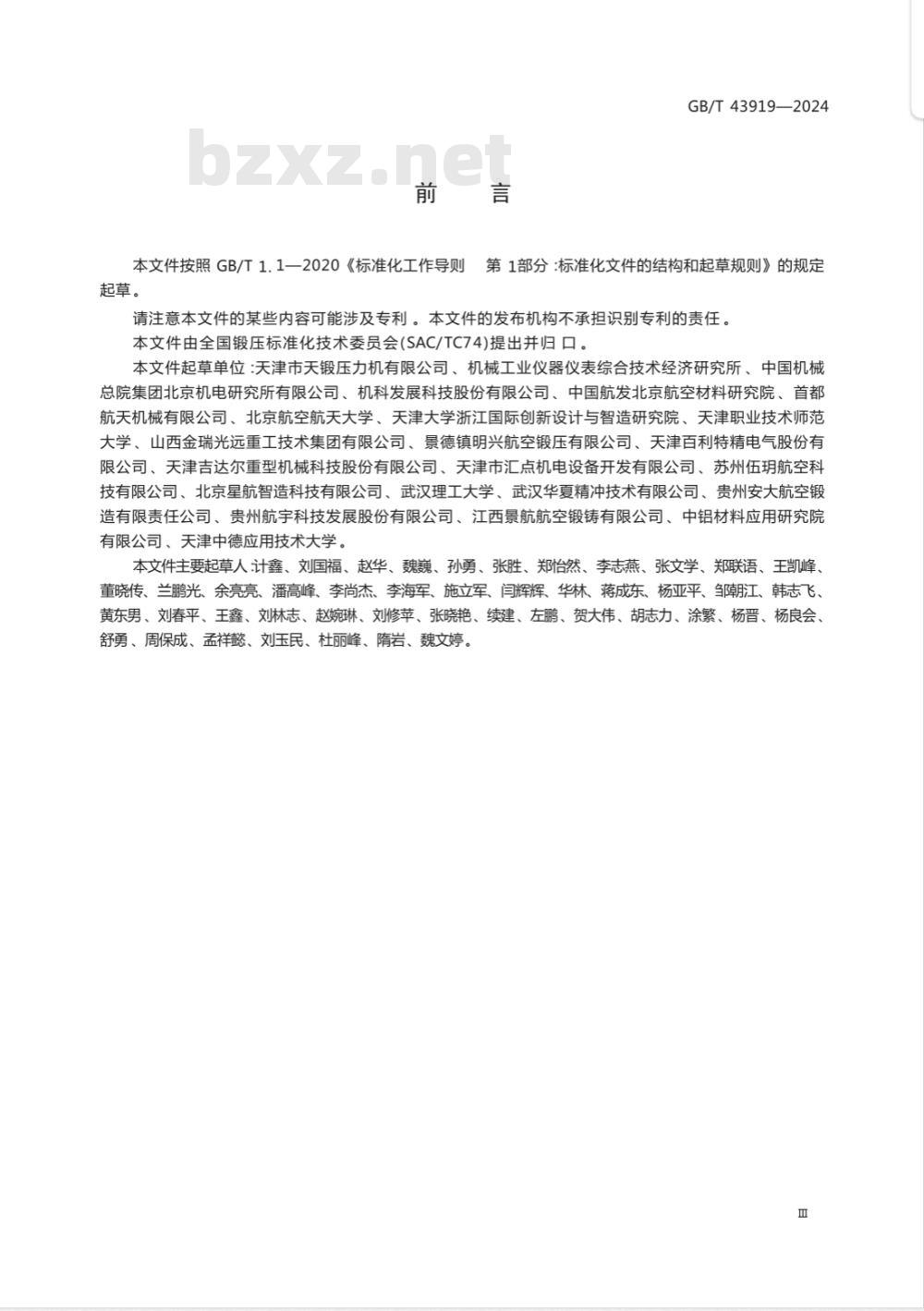 GB/T 43919—2024

bzxz.net

前　言

本文件按照 GB/T 1.1—2020《标准化工作导则　第 1部分:标准化文件的结构和起草规则》的规定起草。

请注意本文件的某些内容可能涉及专利。本文件的发布机构不承担识别专利的责任。

本文件由全国锻压标准化技术委员会(SAC/TC74)提出并归口。

本文件起草单位:天津市天锻压力机有限公司、机械工业仪器仪表综合技术经济研究所、中国机械总院集团北京机电研究所有限公司、机科发展科技股份有限公司、中国航发北京航空材料研究院、首都航天机械有限公司、北京航空航天大学、天津大学浙江国际创新设计与智造研究院、天津职业技术师范大学、山西金瑞光远重工技术集团有限公司、景德镇明兴航空锻压有限公司、天津百利特精电气股份有限公司、天津吉达尔重型机械科技股份有限公司、天津市汇点机电设备开发有限公司、苏州伍玥航空科技有限公司、北京星航智造科技有限公司、武汉理工大学、武汉华夏精冲技术有限公司、贵州安大航空锻造有限责任公司、贵州航宇科技发展股份有限公司、江西景航航空锻铸有限公司、中铝材料应用研究院有限公司、天津中德应用技术大学。

本文件主要起草人:计鑫、刘国福、赵华、魏巍、孙勇、张胜、郑怡然、李志燕、张文学、郑联语、王凯峰、董晓传、兰鹏光、余亮亮、潘高峰、李尚杰、李海军、施立军、闫辉辉、华林、蒋成东、杨亚平、邹朝江、韩志飞、黄东男、刘春平、王鑫、刘林志、赵婉琳、刘修苹、张晓艳、续建、左鹏、贺大伟、胡志力、涂繁、杨晋、杨良会、舒勇、周保成、孟祥懿、刘玉民、杜丽峰、隋岩、魏文婷。

Ⅲ